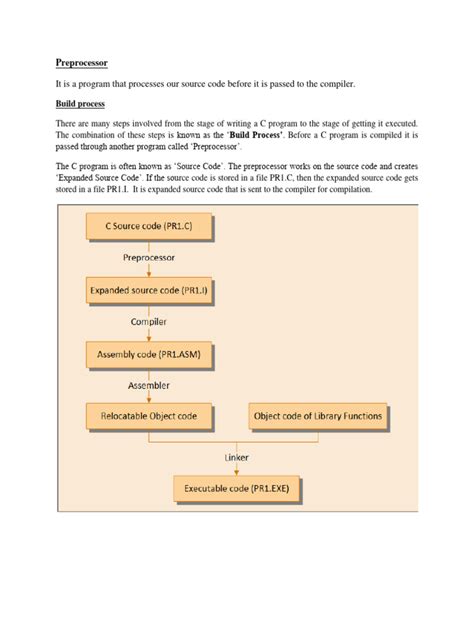 Preprocessor

It is a program that processes our source code before it is passed to the compiler.

Build process

There are many steps involved from the stage of writing a C program to the stage of getting it executed. The combination of these steps is known as the 'Build Process'. Before a C program is compiled it is passed through another program called 'Preprocessor'.

The C program is often known as 'Source Code'. The preprocessor works on the source code and creates 'Expanded Source Code'. If the source code is stored in a file PR1.C, then the expanded source code gets stored in a file PR1.I. It is expanded source code that is sent to the compiler for compilation.

C Source code (PR1.C)

Preprocessor

Expanded source code (PR1.I)

Compiler

Assembly code (PR1.ASM)

Assembler

Relocatable Object code

Object code of Library Functions

Linker

Executable code (PR1.EXE)